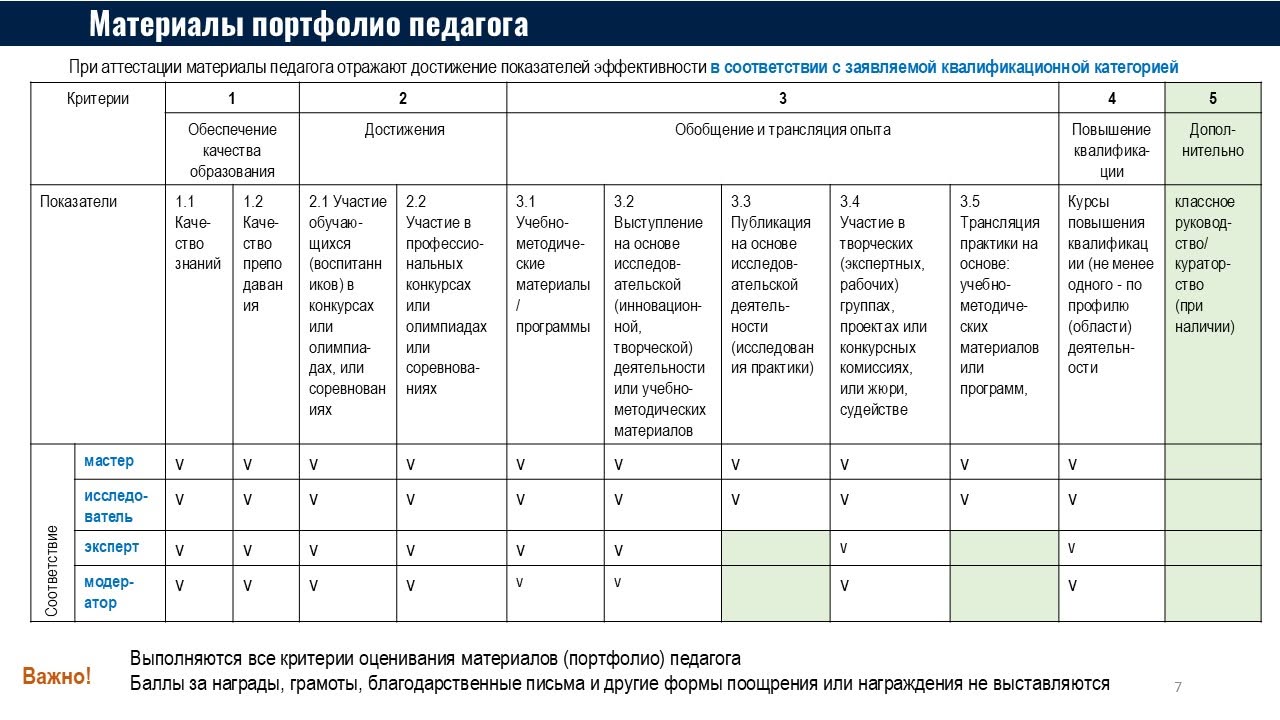 Материалы портфолио педагога

При аттестации материалы педагога отражают достижение показателей эффективности в соответствии с заявляемой квалификационной категорией

| Критерии | | 1 | | 2 | | 3 | | | | | 4 | 5 |
|---|---|---|---|---|---|---|---|---|---|---|---|---|
| | | Обеспечение качества образования | | Достижения | | Обобщение и трансляция опыта | | | | | Повышение квалификации | Дополнительно |
| Показатели | | 1.1 Качество знаний | 1.2 Качество преподавания | 2.1 Участие обучающихся (воспитанников) в конкурсах или олимпиадах, или соревнованиях | 2.2 Участие в профессиональных конкурсах или олимпиадах или соревнованиях | 3.1 Учебно-методические материалы / программы | 3.2 Выступление на основе исследовательской (инновационной, творческой) деятельности или учебно-методических материалов | 3.3 Публикация на основе исследовательской деятельности (исследования практики) | 3.4 Участие в творческих (экспертных, рабочих) группах, проектах или конкурсных комиссиях, или жюри, судействе | 3.5 Трансляция практики на основе: учебно-методических материалов или программ, | Курсы повышения квалификации (не менее одного - по профилю (области) деятельности | классное руководство/ кураторство (при наличии) |
| Соответствие | мастер | v | v | v | v | v | v | v | v | v | v | |
| | исследователь | v | v | v | v | v | v | v | v | v | v | |
| | эксперт | v | v | v | v | v | v | | v | | v | |
| | модератор | v | v | v | v | v | v | | v | | v | |

Важно!

Выполняются все критерии оценивания материалов (портфолио) педагога
Баллы за награды, грамоты, благодарственные письма и другие формы поощрения или награждения не выставляются

7